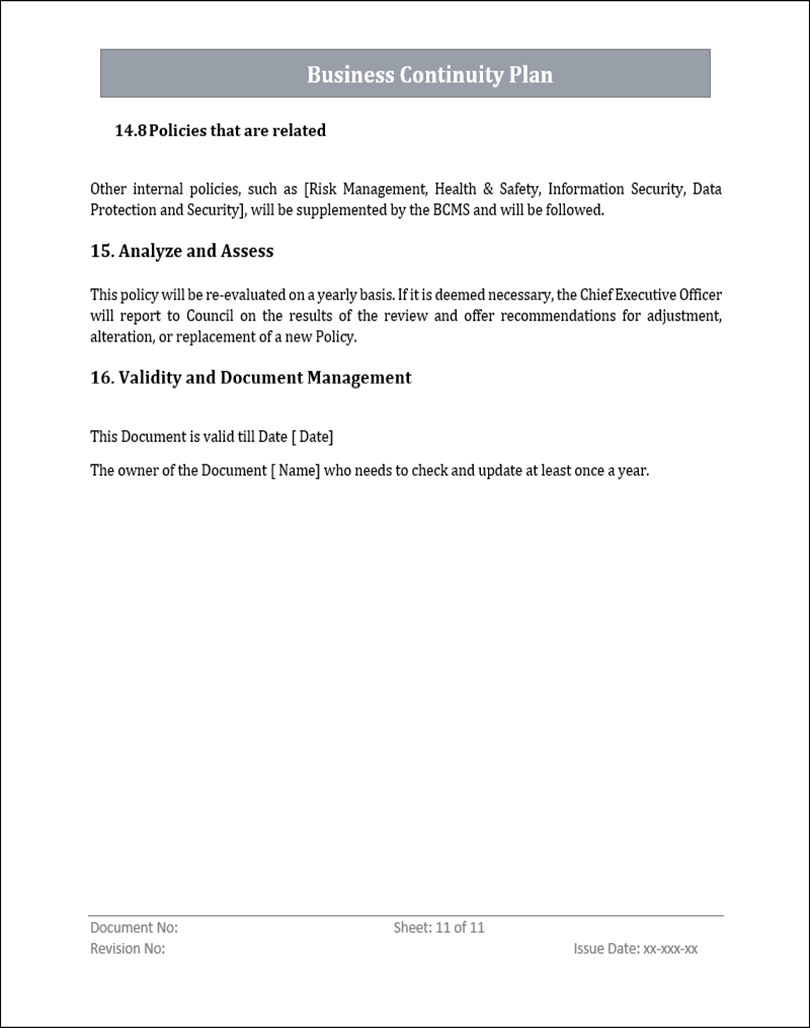 Business Continuity Plan

14.8 Policies that are related

Other internal policies, such as [Risk Management, Health & Safety, Information Security, Data Protection and Security], will be supplemented by the BCMS and will be followed.

15. Analyze and Assess

This policy will be re-evaluated on a yearly basis. If it is deemed necessary, the Chief Executive Officer will report to Council on the results of the review and offer recommendations for adjustment, alteration, or replacement of a new Policy.

16. Validity and Document Management

This Document is valid till Date [ Date]

The owner of the Document [ Name] who needs to check and update at least once a year.

Document No:
Sheet: 11 of 11
Revision No:
Issue Date: xx-xxx-xx